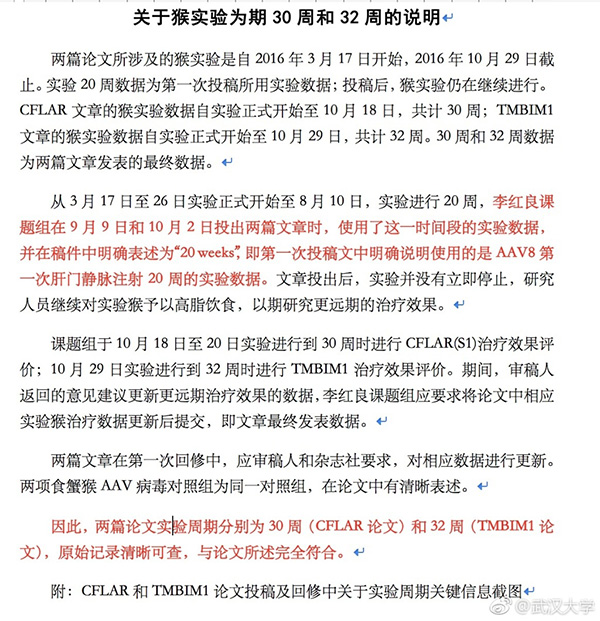 关于猴实验为期 30 周和 32 周的说明

两篇论文所涉及的猴实验是自 2016 年 3 月 17 日开始，2016 年 10 月 29 日截止。实验 20 周数据为第一次投稿所用实验数据；投稿后，猴实验仍在继续进行。CFLAR 文章的猴实验数据自实验正式开始至 10 月 18 日，共计 30 周；TMBIM1 文章的猴实验数据自实验正式开始至 10 月 29 日，共计 32 周。30 周和 32 周数据为两篇文章发表的最终数据。

从 3 月 17 日至 26 日实验正式开始至 8 月 10 日，实验进行 20 周，李红良课题组在 9 月 9 日和 10 月 2 日投出两篇文章时，使用了这一时间段的实验数据，并在稿件中明确表述为“20 weeks”，即第一次投稿文中明确说明使用的是 AAV8 第一次肝门静脉注射 20 周的实验数据。文章投出后，实验并没有立即停止，研究人员继续对实验猴予以高脂饮食，以期研究更远期的治疗效果。

课题组于 10 月 18 日至 20 日实验进行到 30 周时进行 CFLAR(S1)治疗效果评价；10 月 29 日实验进行到 32 周时进行 TMBIM1 治疗效果评价。期间，审稿人返回的意见建议更新更远期治疗效果的数据，李红良课题组应要求将论文中相应实验猴治疗数据更新后提交，即文章最终发表数据。

两篇文章在第一次回修中，应审稿人和杂志社要求，对相应数据进行更新。两项食蟹猴 AAV 病毒对照组为同一对照组，在论文中有清晰表述。

因此，两篇论文实验周期分别为 30 周（CFLAR 论文）和 32 周（TMBIM1 论文），原始记录清晰可查，与论文所述完全符合。

附：CFLAR 和 TMBIM1 论文投稿及回修中关于实验周期关键信息截图

@武汉大学